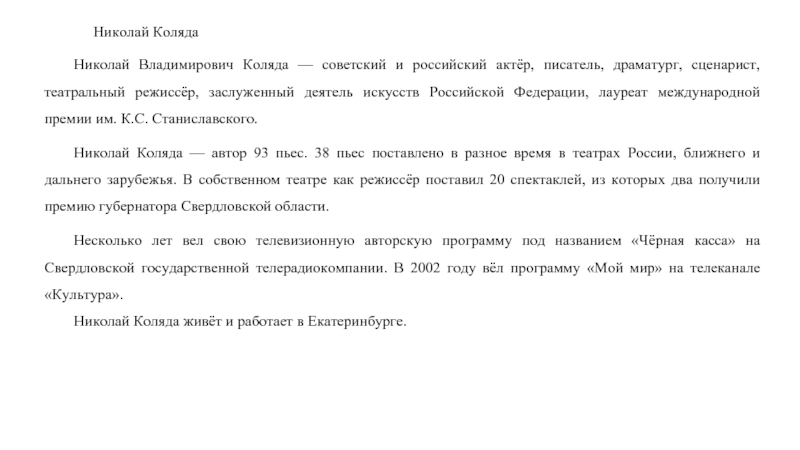 Николай Коляда

Николай Владимирович Коляда — советский и российский актёр, писатель, драматург, сценарист, театральный режиссёр, заслуженный деятель искусств Российской Федерации, лауреат международной премии им. К.С. Станиславского.

Николай Коляда — автор 93 пьес. 38 пьес поставлено в разное время в театрах России, ближнего и дальнего зарубежья. В собственном театре как режиссёр поставил 20 спектаклей, из которых два получили премию губернатора Свердловской области.

Несколько лет вел свою телевизионную авторскую программу под названием «Чёрная касса» на Свердловской государственной телерадиокомпании. В 2002 году вёл программу «Мой мир» на телеканале «Культура».

Николай Коляда живёт и работает в Екатеринбурге.